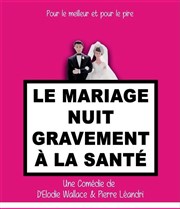 Pour le meilleur et pour le pire

LE MARIAGE NUIT GRAVEMENT À LA SANTÉ

Une Comédie de
D'Elodie Wallace & Pierre Léandri